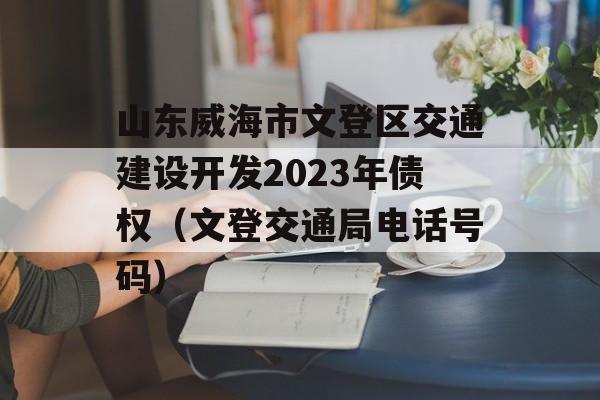 山东威海市文登区交通建设开发2023年债权（文登交通局电话号码）